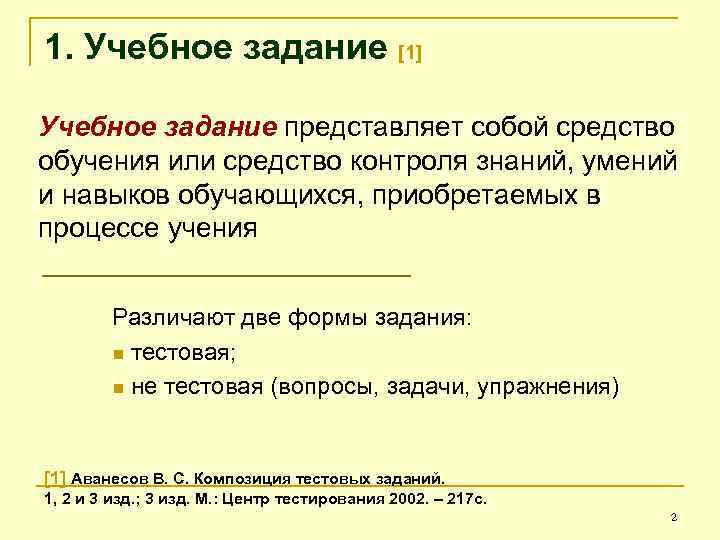 1. Учебное задание [1]

Учебное задание представляет собой средство обучения или средство контроля знаний, умений и навыков обучающихся, приобретаемых в процессе учения

Различают две формы задания:
- тестовая;
- не тестовая (вопросы, задачи, упражнения)

[1] Аванесов В. С. Композиция тестовых заданий. 1, 2 и 3 изд.; 3 изд. М.: Центр тестирования 2002. – 217с.

2